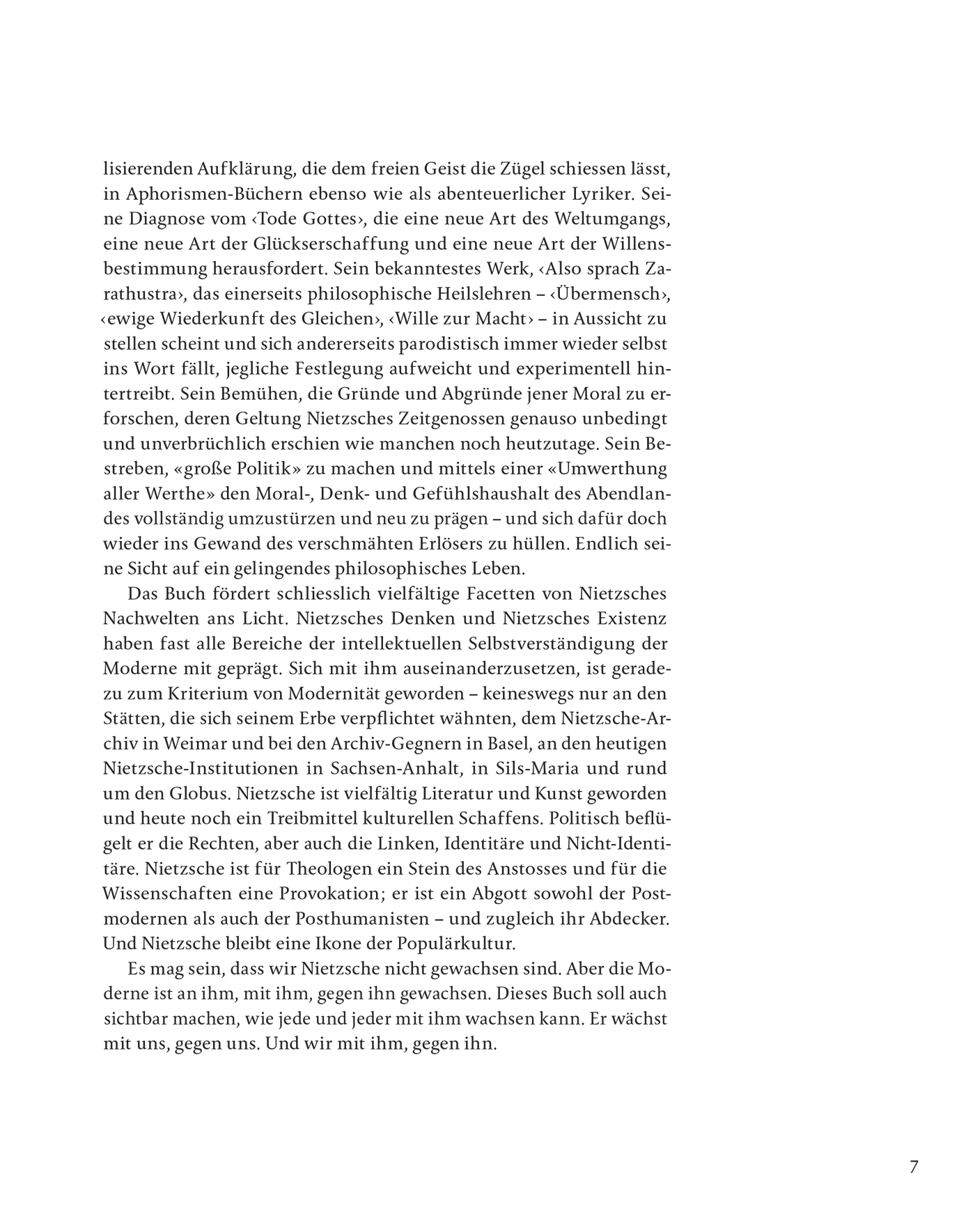 lisierenden Aufklärung, die dem freien Geist die Zügel schiessen lässt, in Aphorismen-Büchern ebenso wie als abenteuerlicher Lyriker. Seine Diagnose vom ‹Tode Gottes›, die eine neue Art des Weltumgangs, eine neue Art der Glückserschaffung und eine neue Art der Willensbestimmung herausfordert. Sein bekanntestes Werk, ‹Also sprach Zarathustra›, das einerseits philosophische Heilslehren – ‹Übermensch›, ‹ewige Wiederkunft des Gleichen›, ‹Wille zur Macht› – in Aussicht zu stellen scheint und sich andererseits parodistisch immer wieder selbst ins Wort fällt, jegliche Festlegung aufweicht und experimentell hintertreibt. Sein Bemühen, die Gründe und Abgründe jener Moral zu erforschen, deren Geltung Nietzsches Zeitgenossen genauso unbedingt und unverbrüchlich erschien wie manchen noch heutzutage. Sein Bestreben, «große Politik» zu machen und mittels einer «Umwerthung aller Werthe» den Moral-, Denk- und Gefühlshaushalt des Abendlandes vollständig umzustürzen und neu zu prägen – und sich dafür doch wieder ins Gewand des verschmähten Erlösers zu hüllen. Endlich seine Sicht auf ein gelingendes philosophisches Leben.

Das Buch fördert schliesslich vielfältige Facetten von Nietzsches Nachwelten ans Licht. Nietzsches Denken und Nietzsches Existenz haben fast alle Bereiche der intellektuellen Selbstverständigung der Moderne mit geprägt. Sich mit ihm auseinanderzusetzen, ist geradezu zum Kriterium von Modernität geworden – keineswegs nur an den Stätten, die sich seinem Erbe verpflichtet wähnten, dem Nietzsche-Archiv in Weimar und bei den Archiv-Gegnern in Basel, an den heutigen Nietzsche-Institutionen in Sachsen-Anhalt, in Sils-Maria und rund um den Globus. Nietzsche ist vielfältig Literatur und Kunst geworden und heute noch ein Treibmittel kulturellen Schaffens. Politisch beflügelt er die Rechten, aber auch die Linken, Identitäre und Nicht-Identitäre. Nietzsche ist für Theologen ein Stein des Anstosses und für die Wissenschaften eine Provokation; er ist ein Abgott sowohl der Postmodernen als auch der Posthumanisten – und zugleich ihr Abdecker. Und Nietzsche bleibt eine Ikone der Populärkultur.

Es mag sein, dass wir Nietzsche nicht gewachsen sind. Aber die Moderne ist an ihm, mit ihm, gegen ihn gewachsen. Dieses Buch soll auch sichtbar machen, wie jede und jeder mit ihm wachsen kann. Er wächst mit uns, gegen uns. Und wir mit ihm, gegen ihn.

7